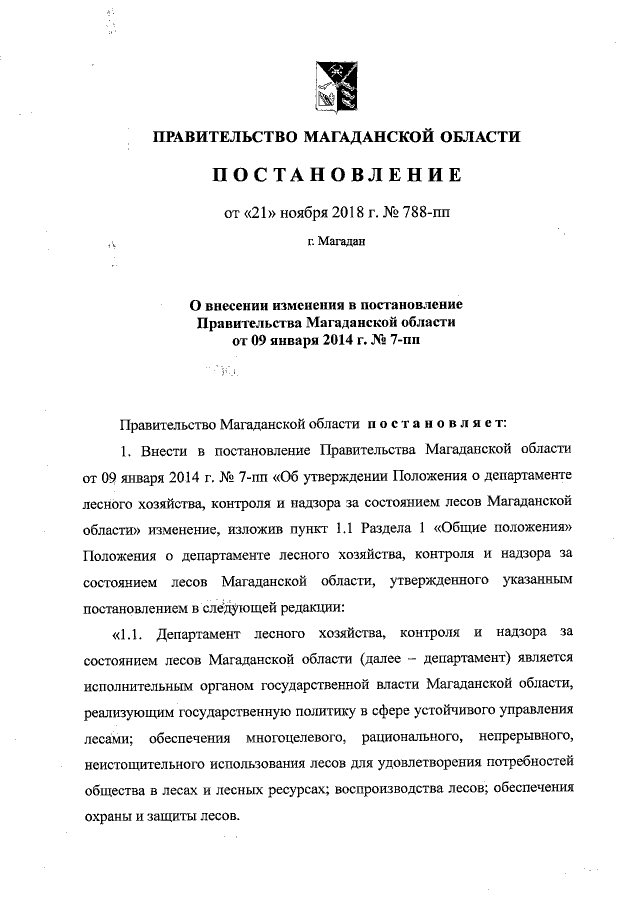 ПРАВИТЕЛЬСТВО МАГАДАНСКОЙ ОБЛАСТИ

ПОСТАНОВЛЕНИЕ

от «21» ноября 2018 г. № 788-пп

г. Магадан

О внесении изменения в постановление Правительства Магаданской области от 09 января 2014 г. № 7-пп

Правительство Магаданской области постановляет:

1. Внести в постановление Правительства Магаданской области от 09 января 2014 г. № 7-пп «Об утверждении Положения о департаменте лесного хозяйства, контроля и надзора за состоянием лесов Магаданской области» изменение, изложив пункт 1.1 Раздела 1 «Общие положения» Положения о департаменте лесного хозяйства, контроля и надзора за состоянием лесов Магаданской области, утвержденного указанным постановлением в следующей редакции:

«1.1. Департамент лесного хозяйства, контроля и надзора за состоянием лесов Магаданской области (далее – департамент) является исполнительным органом государственной власти Магаданской области, реализующим государственную политику в сфере устойчивого управления лесами; обеспечения многоцелевого, рационального, непрерывного, неистощительного использования лесов для удовлетворения потребностей общества в лесах и лесных ресурсах; воспроизводства лесов; обеспечения охраны и защиты лесов.